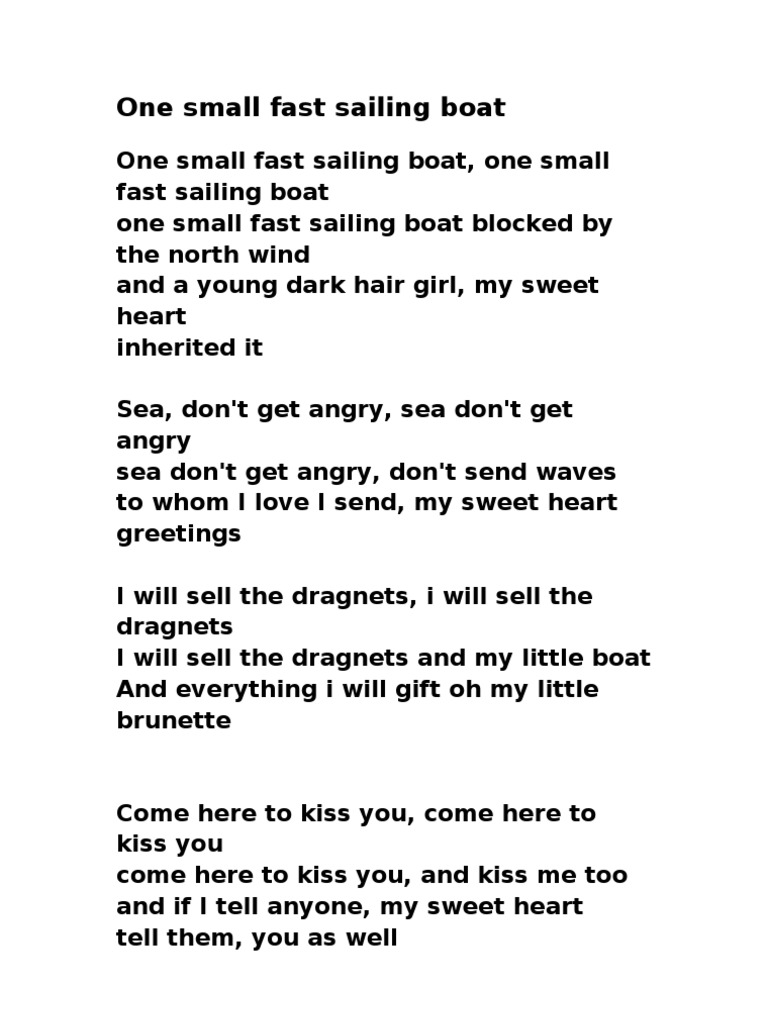 One small fast sailing boat

One small fast sailing boat, one small fast sailing boat
one small fast sailing boat blocked by the north wind
and a young dark hair girl, my sweet heart
inherited it

Sea, don't get angry, sea don't get angry
sea don't get angry, don't send waves
to whom I love I send, my sweet heart greetings

I will sell the dragnets, i will sell the dragnets
I will sell the dragnets and my little boat
And everything i will gift oh my little brunette

Come here to kiss you, come here to kiss you
come here to kiss you, and kiss me too
and if I tell anyone, my sweet heart
tell them, you as well